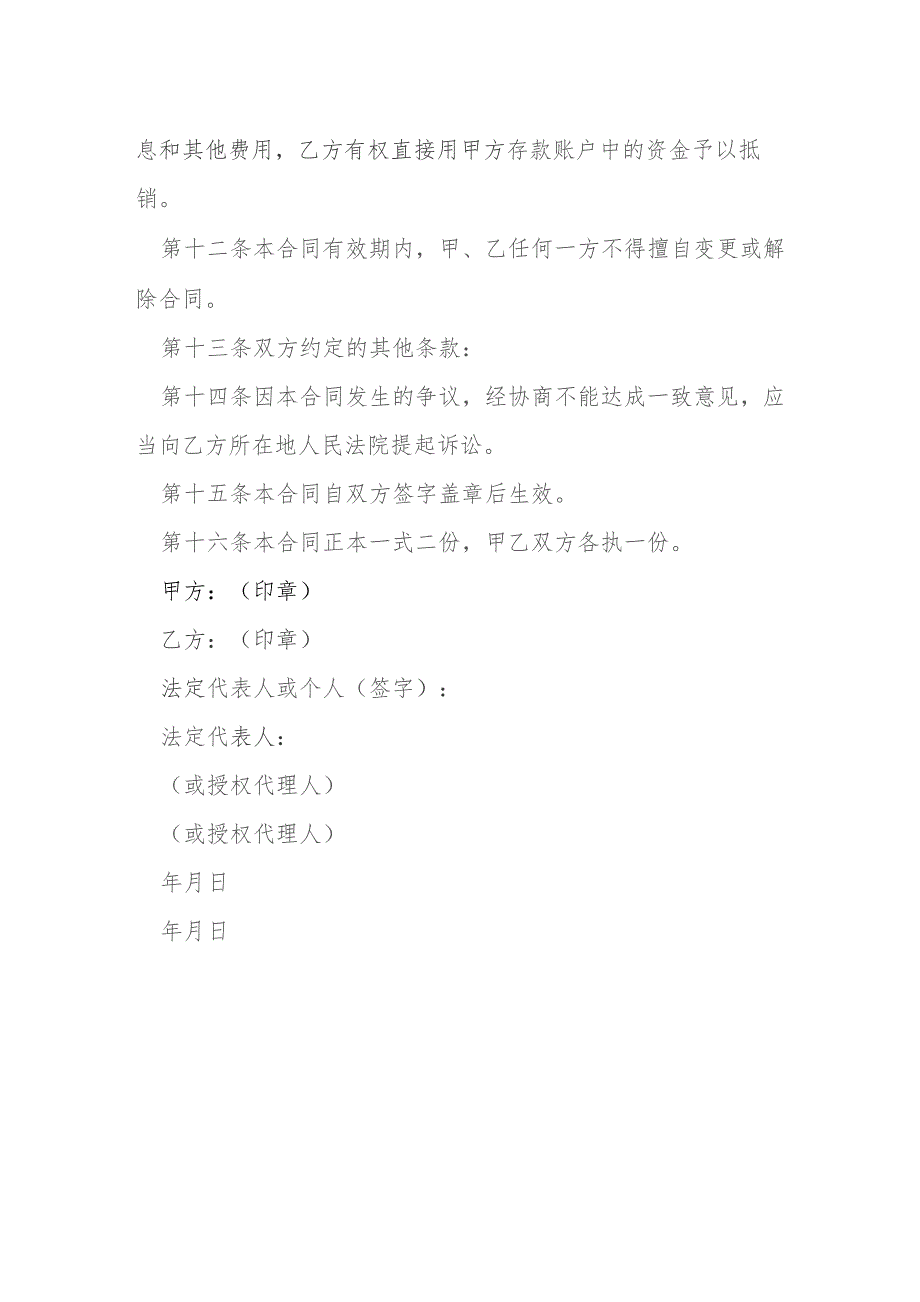 息和其他费用，乙方有权直接用甲方存款账户中的资金予以抵销。

第十二条本合同有效期内，甲、乙任何一方不得擅自变更或解除合同。

第十三条双方约定的其他条款：

第十四条因本合同发生的争议，经协商不能达成一致意见，应当向乙方所在地人民法院提起诉讼。

第十五条本合同自双方签字盖章后生效。

第十六条本合同正本一式二份，甲乙双方各执一份。

甲方：（印章）

乙方：（印章）

法定代表人或个人（签字）：

法定代表人：

（或授权代理人）

（或授权代理人）

年月日

年月日